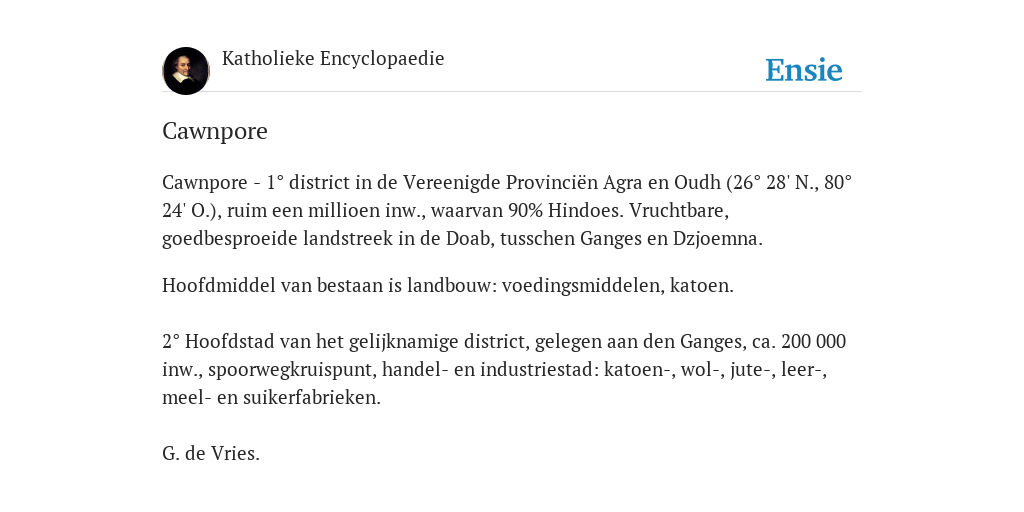 Katholieke Encyclopaedie

Ensie

Cawnpore

Cawnpore - 1° district in de Vereenigde Provinciën Agra en Oudh (26° 28' N., 80° 24' O.), ruim een millioen inw., waarvan 90% Hindoes. Vruchtbare, goedbesproeide landstreek in de Doab, tusschen Ganges en Dzjoemna.

Hoofdmiddel van bestaan is landbouw: voedingsmiddelen, katoen.

2° Hoofdstad van het gelijknamige district, gelegen aan den Ganges, ca. 200 000 inw., spoorwegkruispunt, handel- en industriestad: katoen-, wol-, jute-, leer-, meel- en suikerfabrieken.

G. de Vries.